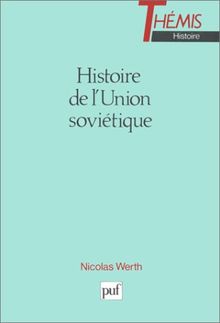 THÉMIS
Histoire

Histoire de l'Union soviétique

Nicolas Werth

puf